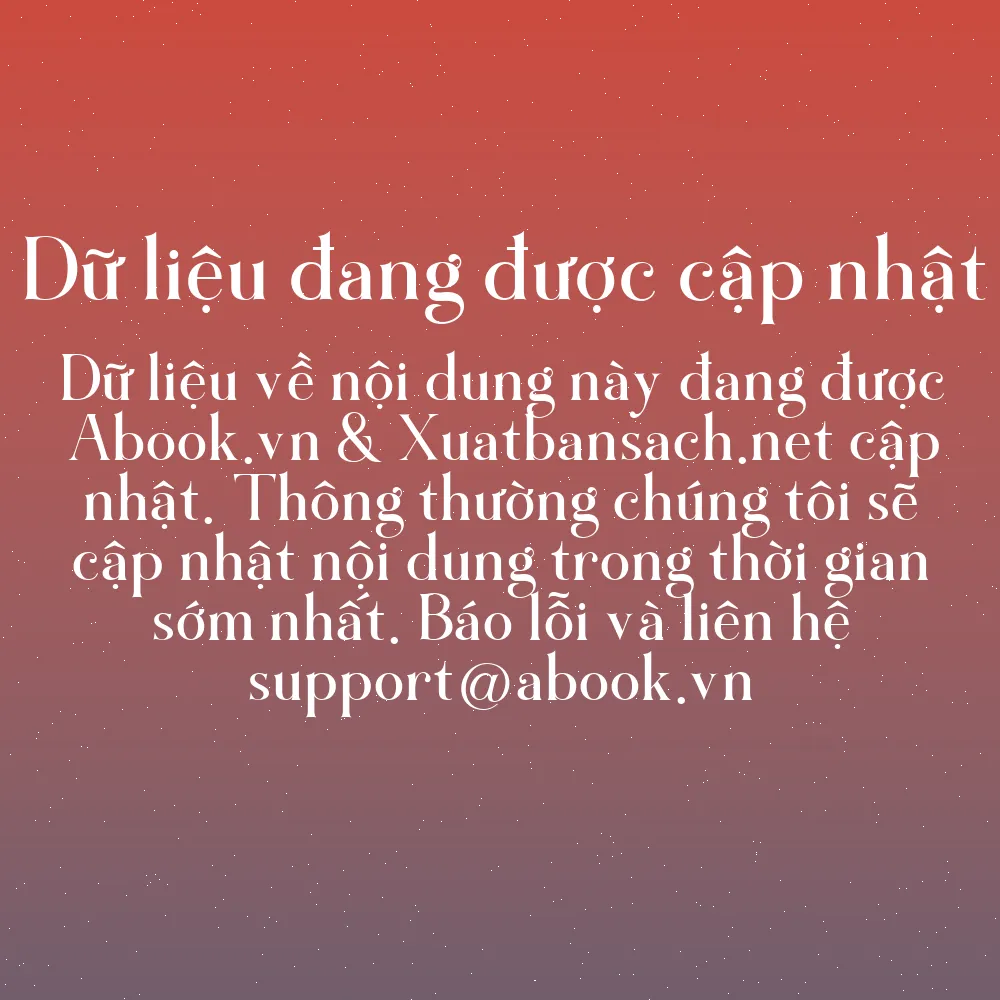 Dữ liệu đang được cập nhật

Dữ liệu về nội dung này đang được Abook.vn & Xuatbansach.net cập nhật. Thông thường chúng tôi sẽ cập nhật nội dung trong thời gian sớm nhất. Báo lỗi và liên hệ support@abook.vn